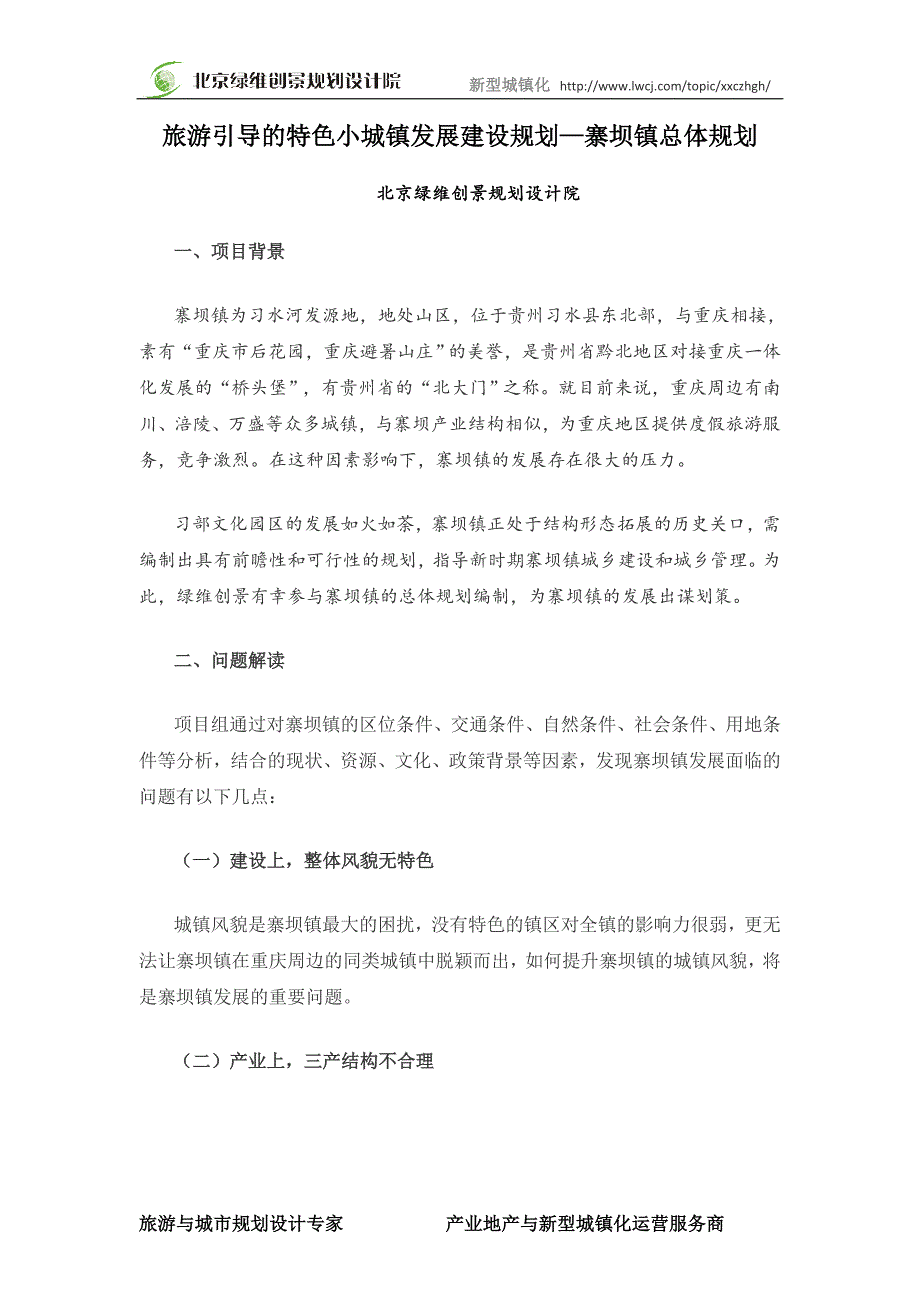 北京绿维创景规划设计院 新型城镇化 http://www.lwcj.com/topic/xxczhgh/

旅游引导的特色小城镇发展建设规划—寨坝镇总体规划

北京绿维创景规划设计院

一、项目背景

寨坝镇为习水河发源地，地处山区，位于贵州习水县东北部，与重庆相接，素有“重庆市后花园，重庆避暑山庄”的美誉，是贵州省黔北地区对接重庆一体化发展的“桥头堡”，有贵州省的“北大门”之称。就目前来说，重庆周边有南川、涪陵、万盛等众多城镇，与寨坝产业结构相似，为重庆地区提供度假旅游服务，竞争激烈。在这种因素影响下，寨坝镇的发展存在很大的压力。

习部文化园区的发展如火如荼，寨坝镇正处于结构形态拓展的历史关口，需编制出具有前瞻性和可行性的规划，指导新时期寨坝镇城乡建设和城乡管理。为此，绿维创景有幸参与寨坝镇的总体规划编制，为寨坝镇的发展出谋划策。

二、问题解读

项目组通过对寨坝镇的区位条件、交通条件、自然条件、社会条件、用地条件等分析，结合的现状、资源、文化、政策背景等因素，发现寨坝镇发展面临的问题有以下几点：

（一）建设上，整体风貌无特色

城镇风貌是寨坝镇最大的困扰，没有特色的镇区对全镇的影响力很弱，更无法让寨坝镇在重庆周边的同类城镇中脱颖而出，如何提升寨坝镇的城镇风貌，将是寨坝镇发展的重要问题。

（二）产业上，三产结构不合理

旅游与城市规划设计专家 产业地产与新型城镇化运营服务商